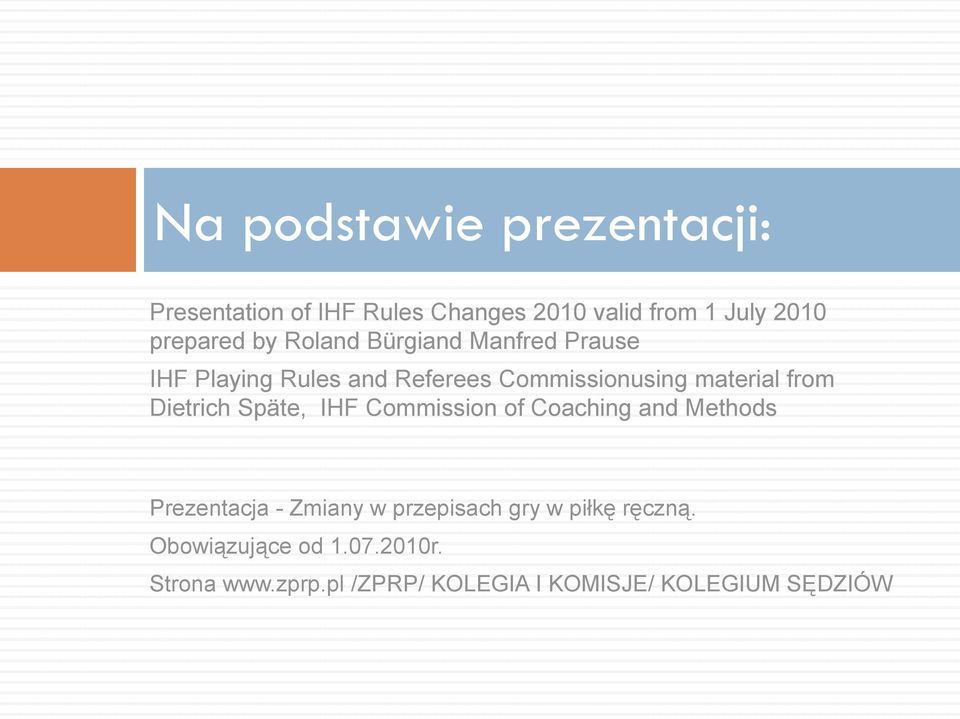 Na podstawie prezentacji:

Presentation of IHF Rules Changes 2010 valid from 1 July 2010 prepared by Roland Bürgiand Manfred Prause

IHF Playing Rules and Referees Commissionusing material from Dietrich Späte, IHF Commission of Coaching and Methods

Prezentacja - Zmiany w przepisach gry w piłkę ręczną.

Obowiązujące od 1.07.2010r.

Strona www.zprp.pl /ZPRP/ KOLEGIA I KOMISJE/ KOLEGIUM SĘDZIÓW